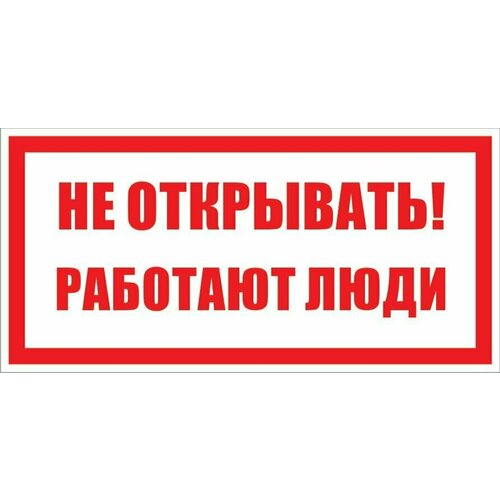 НЕ ОТКРЫВАТЬ!
РАБОТАЮТ ЛЮДИ